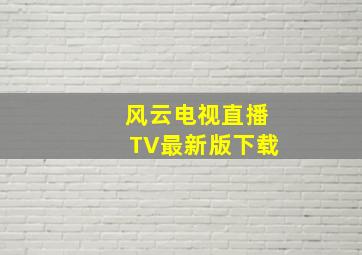 风云电视直播
TV最新版下载